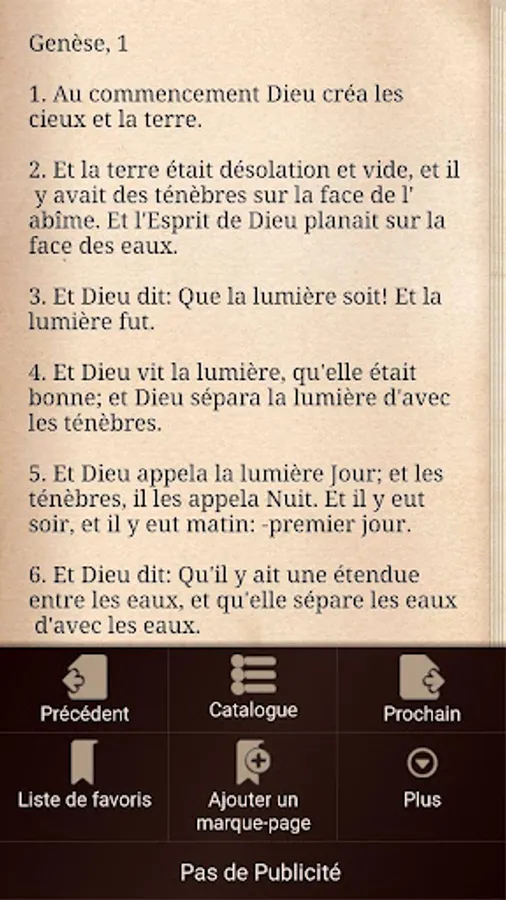 Genèse, 1

1. Au commencement Dieu créa les cieux et la terre.

2. Et la terre était désolation et vide, et il y avait des ténèbres sur la face de l' abîme. Et l'Esprit de Dieu planait sur la face des eaux.

3. Et Dieu dit: Que la lumière soit! Et la lumière fut.

4. Et Dieu vit la lumière, qu'elle était bonne; et Dieu sépara la lumière d'avec les ténèbres.

5. Et Dieu appela la lumière Jour; et les ténèbres, il les appela Nuit. Et il y eut soir, et il y eut matin: -premier jour.

6. Et Dieu dit: Qu'il y ait une étendue entre les eaux, et qu'elle sépare les eaux d'avec les eaux.

Précédent

Catalogue

Prochain

Liste de favoris

Ajouter un marque-page

Plus

Pas de Publicité